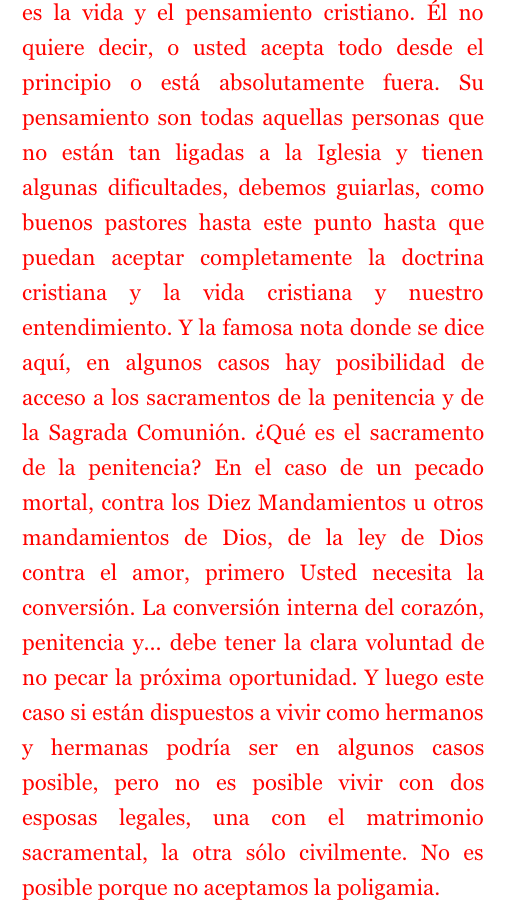 es la vida y el pensamiento cristiano. Él no quiere decir, o usted acepta todo desde el principio o está absolutamente fuera. Su pensamiento son todas aquellas personas que no están tan ligadas a la Iglesia y tienen algunas dificultades, debemos guiarlas, como buenos pastores hasta este punto hasta que puedan aceptar completamente la doctrina cristiana y la vida cristiana y nuestro entendimiento. Y la famosa nota donde se dice aquí, en algunos casos hay posibilidad de acceso a los sacramentos de la penitencia y de la Sagrada Comunión. ¿Qué es el sacramento de la penitencia? En el caso de un pecado mortal, contra los Diez Mandamientos u otros mandamientos de Dios, de la ley de Dios contra el amor, primero Usted necesita la conversión. La conversión interna del corazón, penitencia y… debe tener la clara voluntad de no pecar la próxima oportunidad. Y luego este caso si están dispuestos a vivir como hermanos y hermanas podría ser en algunos casos posible, pero no es posible vivir con dos esposas legales, una con el matrimonio sacramental, la otra sólo civilmente. No es posible porque no aceptamos la poligamia.